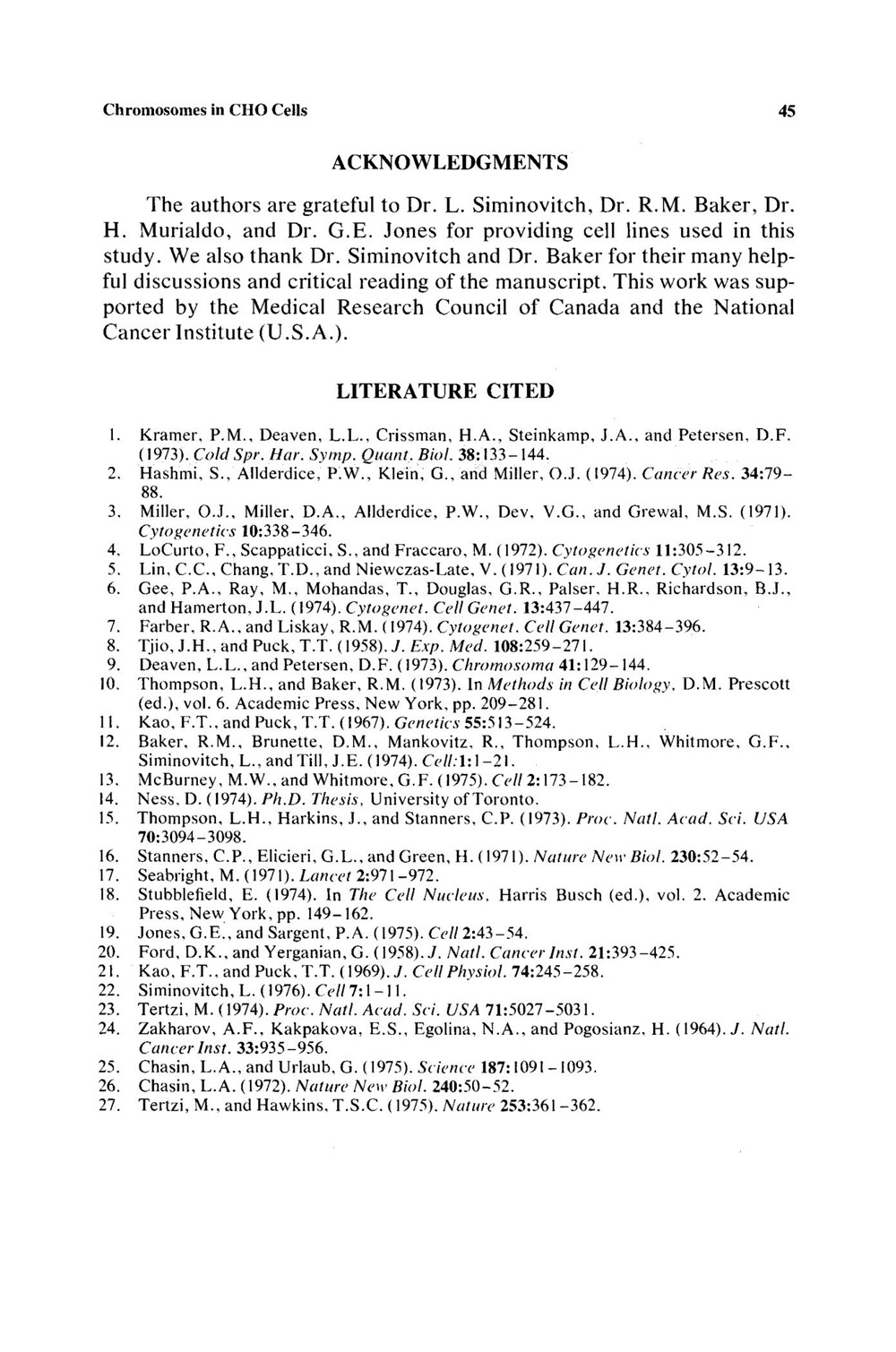 Chromosomes in CHO Cells 45

ACKNOWLEDGMENTS

The authors are grateful to Dr. L. Siminovitch, Dr. R.M. Baker, Dr. H. Murialdo, and Dr. G.E. Jones for providing cell lines used in this study. We also thank Dr. Siminovitch and Dr. Baker for their many helpful discussions and critical reading of the manuscript. This work was supported by the Medical Research Council of Canada and the National Cancer Institute (U.S.A.).

LITERATURE CITED

1. Kramer, P.M., Deaven, L.L., Crissman, H.A., Steinkamp, J.A., and Petersen, D.F. (1973). Cold Spr. Har. Symp. Quant. Biol. 38:133–144.
2. Hashmi, S., Allderdice, P.W., Klein, G., and Miller, O.J. (1974). Cancer Res. 34:79–88.
3. Miller, O.J., Miller, D.A., Allderdice, P.W., Dev, V.G., and Grewal, M.S. (1971). Cytogenetics 10:338–346.
4. LoCurto, F., Scappaticci, S., and Fraccaro, M. (1972). Cytogenetics 11:305–312.
5. Lin, C.C., Chang, T.D., and Niewczas-Late, V. (1971). Can. J. Genet. Cytol. 13:9–13.
6. Gee, P.A., Ray, M., Mohandas, T., Douglas, G.R., Palser, H.R., Richardson, B.J., and Hamerton, J.L. (1974). Cytogenet. Cell Genet. 13:437–447.
7. Farber, R.A., and Liskay, R.M. (1974). Cytogenet. Cell Genet. 13:384–396.
8. Tjio, J.H., and Puck, T.T. (1958). J. Exp. Med. 108:259–271.
9. Deaven, L.L., and Petersen, D.F. (1973). Chromosoma 41:129–144.
10. Thompson, L.H., and Baker, R.M. (1973). In Methods in Cell Biology, D.M. Prescott (ed.), vol. 6. Academic Press, New York, pp. 209–281.
11. Kao, F.T., and Puck, T.T. (1967). Genetics 55:513–524.
12. Baker, R.M., Brunette, D.M., Mankovitz, R., Thompson, L.H., Whitmore, G.F., Siminovitch, L., and Till, J.E. (1974). Cell:1:1–21.
13. McBurney, M.W., and Whitmore, G.F. (1975). Cell 2:173–182.
14. Ness, D. (1974). Ph.D. Thesis, University of Toronto.
15. Thompson, L.H., Harkins, J., and Stanners, C.P. (1973). Proc. Natl. Acad. Sci. USA 70:3094–3098.
16. Stanners, C.P., Elicieri, G.L., and Green, H. (1971). Nature New Biol. 230:52–54.
17. Seabright, M. (1971). Lancet 2:971–972.
18. Stubblefield, E. (1974). In The Cell Nucleus, Harris Busch (ed.), vol. 2. Academic Press, New York, pp. 149–162.
19. Jones, G.E., and Sargent, P.A. (1975). Cell 2:43–54.
20. Ford, D.K., and Yerganian, G. (1958). J. Natl. Cancer Inst. 21:393–425.
21. Kao, F.T., and Puck, T.T. (1969). J. Cell Physiol. 74:245–258.
22. Siminovitch, L. (1976). Cell 7:1–11.
23. Tertzi, M. (1974). Proc. Natl. Acad. Sci. USA 71:5027–5031.
24. Zakharov, A.F., Kakpakova, E.S., Egolina, N.A., and Pogosianz, H. (1964). J. Natl. Cancer Inst. 33:935–956.
25. Chasin, L.A., and Urlaub, G. (1975). Science 187:1091–1093.
26. Chasin, L.A. (1972). Nature New Biol. 240:50–52.
27. Tertzi, M., and Hawkins, T.S.C. (1975). Nature 253:361–362.